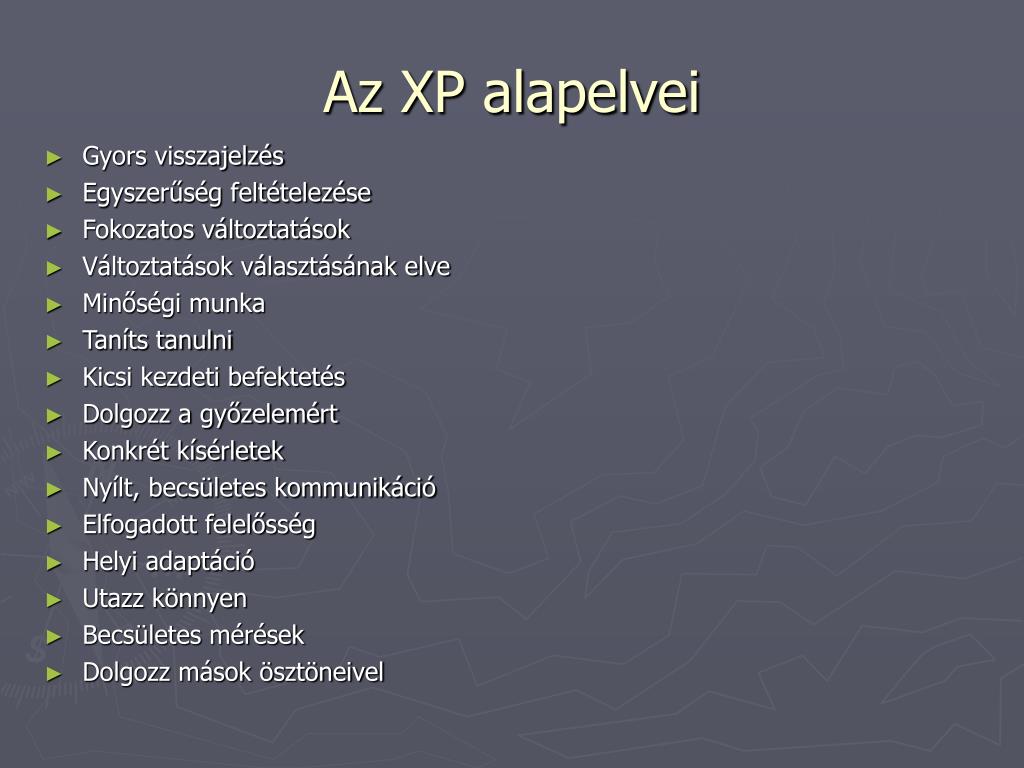 Az XP alapelvei

► Gyors visszajelzés
► Egyszerűség feltételezése
► Fokozatos változtatások
► Változtatások választásának elve
► Minőségi munka
► Taníts tanulni
► Kicsi kezdeti befektetés
► Dolgozz a győzelemért
► Konkrét kísérletek
► Nyílt, becsületes kommunikáció
► Elfogadott felelősség
► Helyi adaptáció
► Utazz könnyen
► Becsületes mérések
► Dolgozz mások ösztöneivel